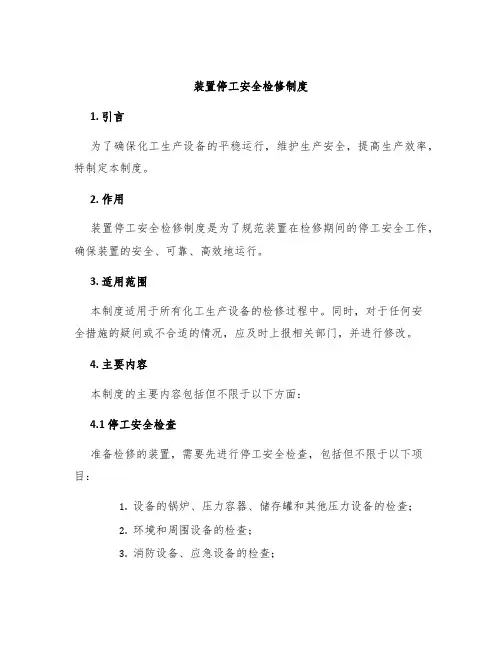 装置停工安全检修制度

1. 引言

为了确保化工生产设备的平稳运行，维护生产安全，提高生产效率，特制定本制度。

2. 作用

装置停工安全检修制度是为了规范装置在检修期间的停工安全工作，确保装置的安全、可靠、高效地运行。

3. 适用范围

本制度适用于所有化工生产设备的检修过程中。同时，对于任何安全措施的疑问或不合适的情况，应及时上报相关部门，并进行修改。

4. 主要内容

本制度的主要内容包括但不限于以下方面：

4.1 停工安全检查

准备检修的装置，需要先进行停工安全检查，包括但不限于以下项目：

1. 设备的锅炉、压力容器、储存罐和其他压力设备的检查；

2. 环境和周围设备的检查；

3. 消防设备、应急设备的检查；